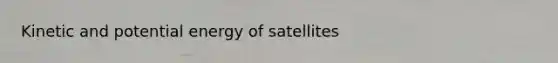 Kinetic and potential energy of satellites